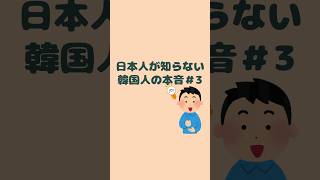 日本人が知らない
韓国人の本音＃3